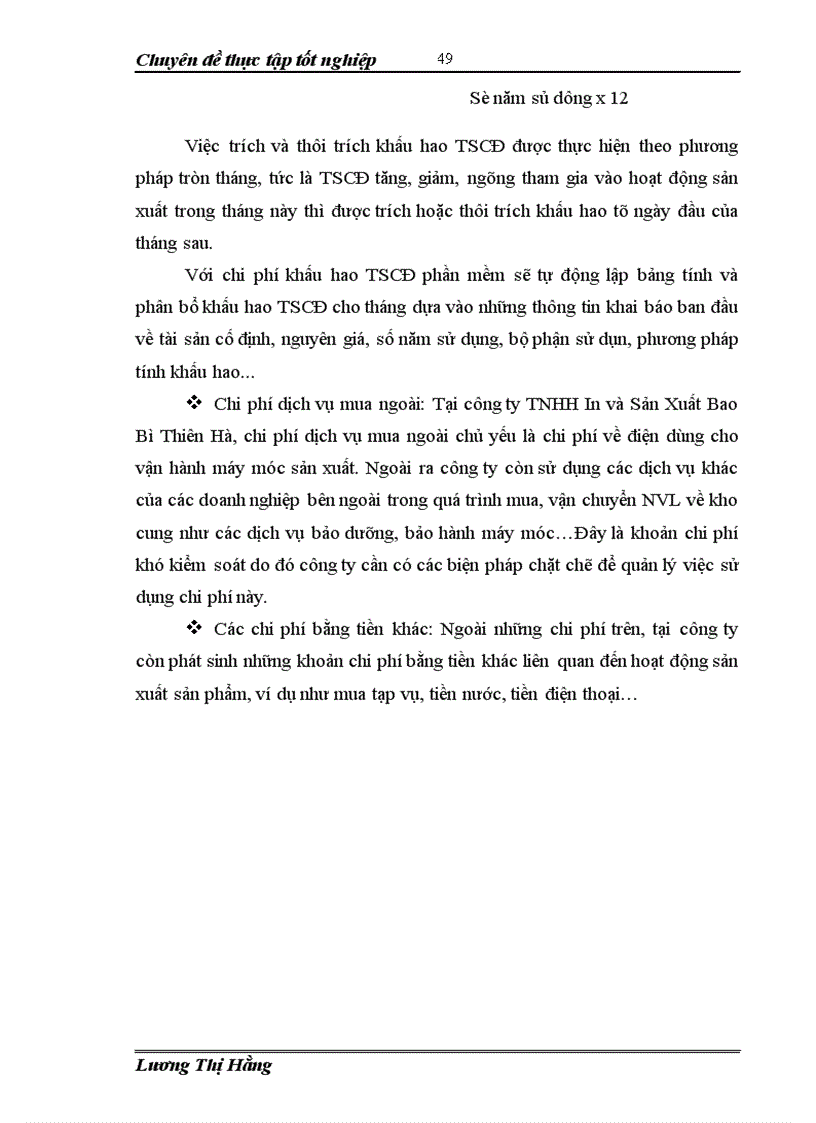 Chuyên đề thực tập tốt nghiệp 49

Sè năm sủ dông x 12

Việc trích và thôi trích khấu hao TSCĐ được thực hiện theo phương pháp tròn tháng, tức là TSCĐ tăng, giảm, ngõng tham gia vào hoạt động sản xuất trong tháng này thì được trích hoặc thôi trích khấu hao tõ ngày đầu của tháng sau.

Với chi phí khấu hao TSCĐ phần mềm sẽ tự động lập bảng tính và phân bổ khấu hao TSCĐ cho tháng dựa vào những thông tin khai báo ban đầu về tài sản cố định, nguyên giá, số năm sử dụng, bộ phận sử dụn, phương pháp tính khấu hao...

❖ Chi phí dịch vụ mua ngoài: Tại công ty TNHH In và Sản Xuất Bao Bì Thiên Hà, chi phí dịch vụ mua ngoài chủ yếu là chi phí về điện dùng cho vận hành máy móc sản xuất. Ngoài ra công ty còn sử dụng các dịch vụ khác của các doanh nghiệp bên ngoài trong quá trình mua, vận chuyển NVL về kho cung như các dịch vụ bảo dưỡng, bảo hành máy móc…Đây là khoản chi phí khó kiểm soát do đó công ty cần có các biện pháp chặt chẽ để quản lý việc sử dụng chi phí này.

❖ Các chi phí bằng tiền khác: Ngoài những chi phí trên, tại công ty còn phát sinh những khoản chi phí bằng tiền khác liên quan đến hoạt động sản xuất sản phẩm, ví dụ như mua tạp vụ, tiền nước, tiền điện thoại…

Lương Thị Hằng